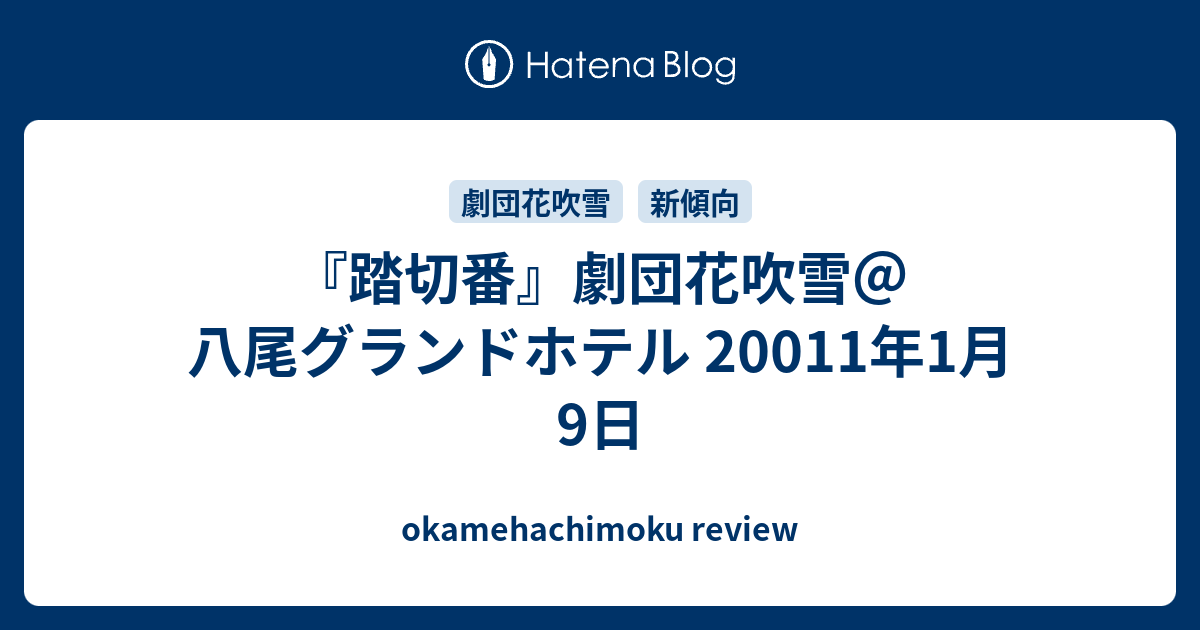 Hatena Blog

劇団花吹雪 新傾向

『踏切番』劇団花吹雪＠八尾グランドホテル 20011年1月9日

okamehachimoku review